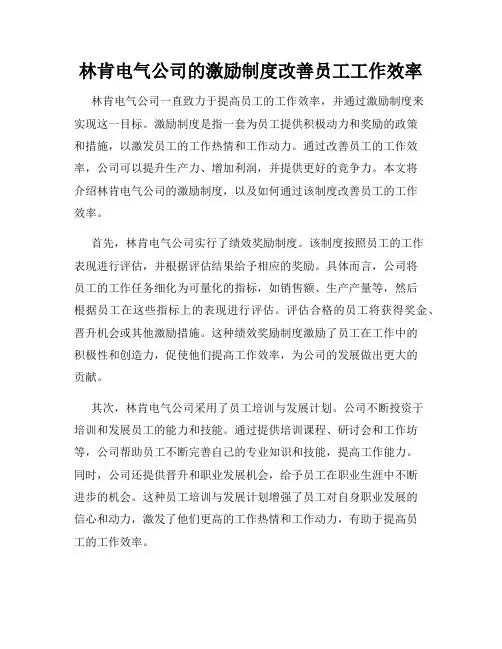 林肯电气公司的激励制度改善员工工作效率

林肯电气公司一直致力于提高员工的工作效率，并通过激励制度来实现这一目标。激励制度是指一套为员工提供积极动力和奖励的政策和措施，以激发员工的工作热情和工作动力。通过改善员工的工作效率，公司可以提升生产力、增加利润，并提供更好的竞争力。本文将介绍林肯电气公司的激励制度，以及如何通过该制度改善员工的工作效率。

首先，林肯电气公司实行了绩效奖励制度。该制度按照员工的工作表现进行评估，并根据评估结果给予相应的奖励。具体而言，公司将员工的工作任务细化为可量化的指标，如销售额、生产产量等，然后根据员工在这些指标上的表现进行评估。评估合格的员工将获得奖金、晋升机会或其他激励措施。这种绩效奖励制度激励了员工在工作中的积极性和创造力，促使他们提高工作效率，为公司的发展做出更大的贡献。

其次，林肯电气公司采用了员工培训与发展计划。公司不断投资于培训和发展员工的能力和技能。通过提供培训课程、研讨会和工作坊等，公司帮助员工不断完善自己的专业知识和技能，提高工作能力。同时，公司还提供晋升和职业发展机会，给予员工在职业生涯中不断进步的机会。这种员工培训与发展计划增强了员工对自身职业发展的信心和动力，激发了他们更高的工作热情和工作动力，有助于提高员工的工作效率。